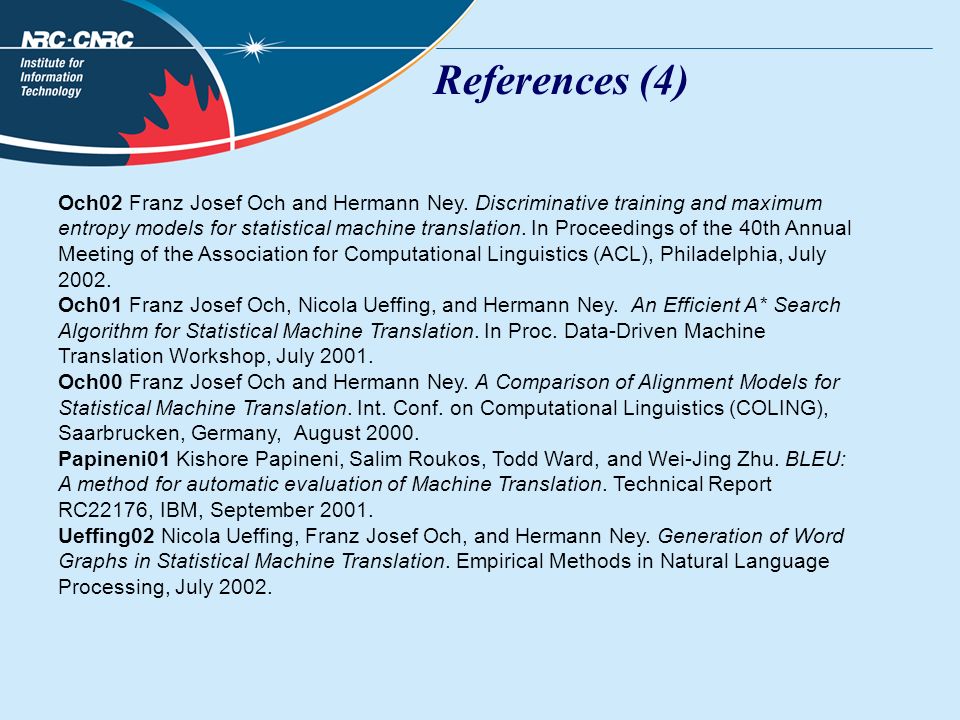 NRC·CNRC
Institute for Information Technology

References (4)

Och02 Franz Josef Och and Hermann Ney. Discriminative training and maximum entropy models for statistical machine translation. In Proceedings of the 40th Annual Meeting of the Association for Computational Linguistics (ACL), Philadelphia, July 2002.
Och01 Franz Josef Och, Nicola Ueffing, and Hermann Ney. An Efficient A* Search Algorithm for Statistical Machine Translation. In Proc. Data-Driven Machine Translation Workshop, July 2001.
Och00 Franz Josef Och and Hermann Ney. A Comparison of Alignment Models for Statistical Machine Translation. Int. Conf. on Computational Linguistics (COLING), Saarbrucken, Germany, August 2000.
Papineni01 Kishore Papineni, Salim Roukos, Todd Ward, and Wei-Jing Zhu. BLEU: A method for automatic evaluation of Machine Translation. Technical Report RC22176, IBM, September 2001.
Ueffing02 Nicola Ueffing, Franz Josef Och, and Hermann Ney. Generation of Word Graphs in Statistical Machine Translation. Empirical Methods in Natural Language Processing, July 2002.